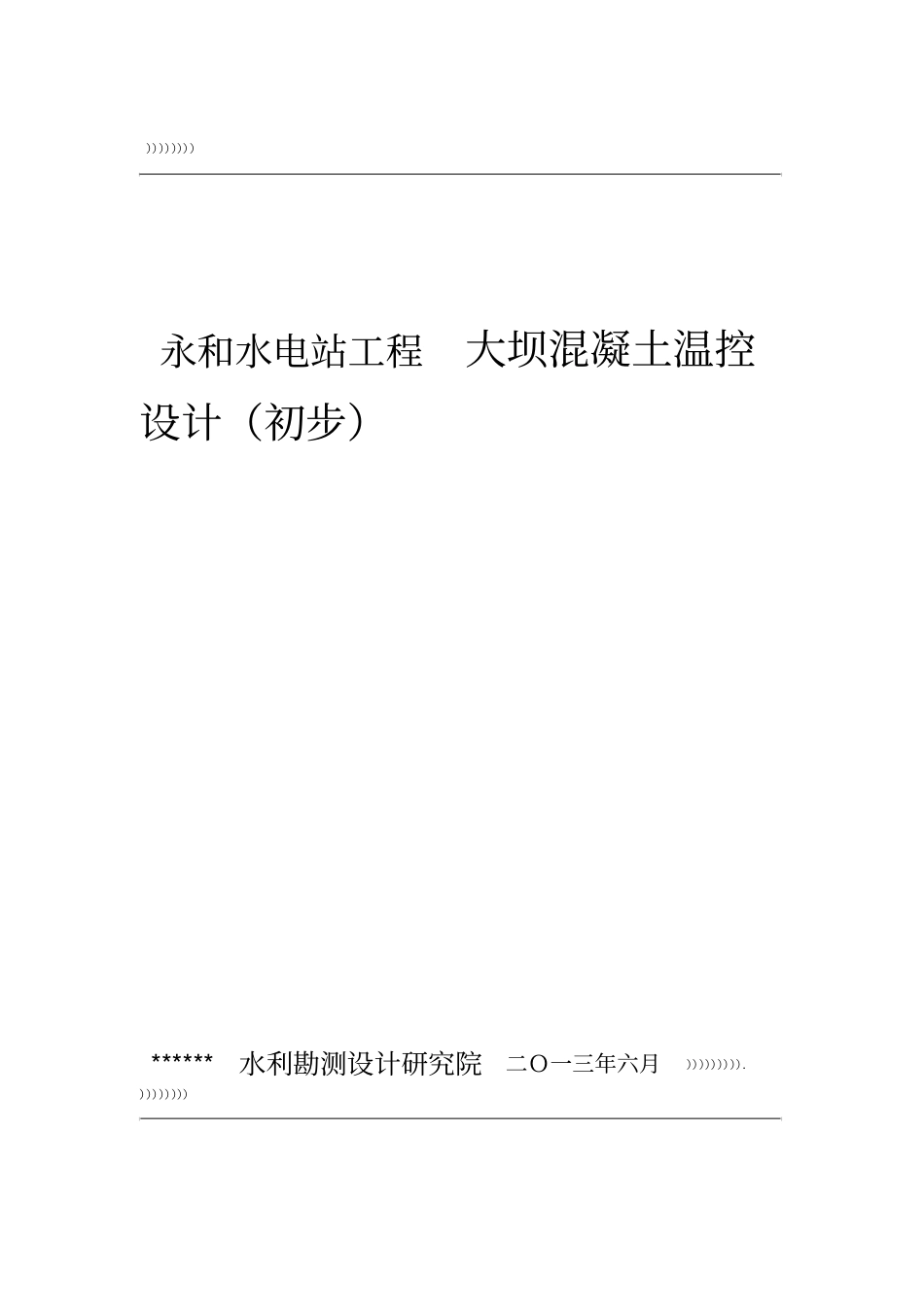 ))))))))

永和水电站工程　大坝混凝土温控设计（初步）

******　水利勘测设计研究院　二О一三年六月　))))))))).
))))))))